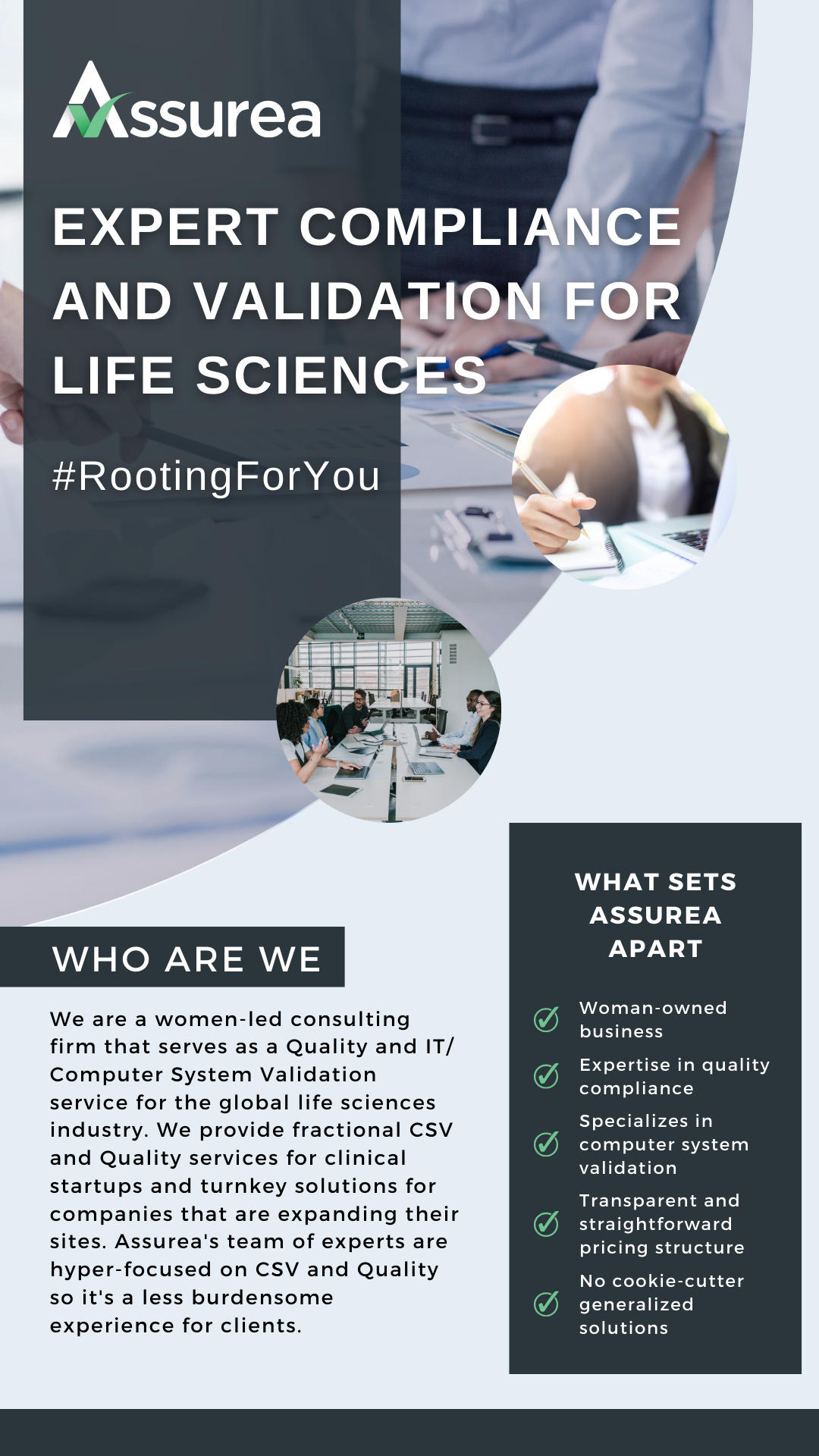 Assurea

EXPERT COMPLIANCE AND VALIDATION FOR LIFE SCIENCES

#RootingForYou

WHO ARE WE

We are a women-led consulting firm that serves as a Quality and IT/ Computer System Validation service for the global life sciences industry. We provide fractional CSV and Quality services for clinical startups and turnkey solutions for companies that are expanding their sites. Assurea's team of experts are hyper-focused on CSV and Quality so it's a less burdensome experience for clients.

WHAT SETS ASSUREA APART

✓ Woman-owned business
✓ Expertise in quality compliance
✓ Specializes in computer system validation
✓ Transparent and straightforward pricing structure
✓ No cookie-cutter generalized solutions